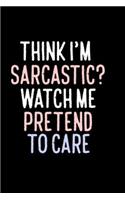 THINK I'M SARCASTIC? WATCH ME PRETEND TO CARE